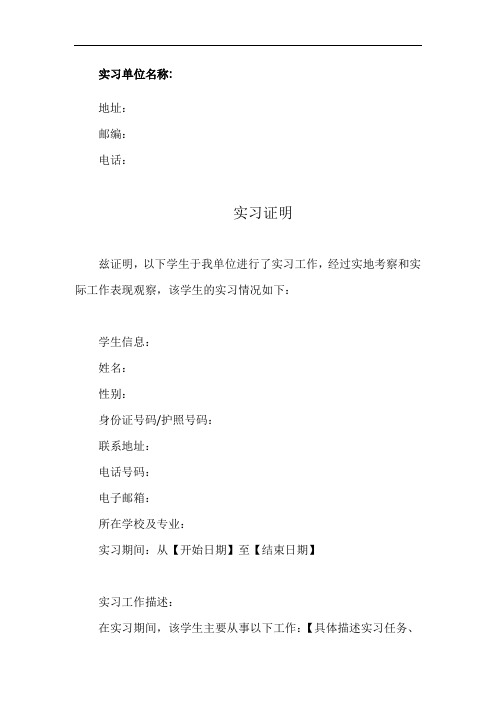 实习单位名称:

地址：
邮编：
电话：

实习证明

兹证明，以下学生于我单位进行了实习工作，经过实地考察和实际工作表现观察，该学生的实习情况如下：

学生信息：
姓名：
性别：
身份证号码/护照号码：
联系地址：
电话号码：
电子邮箱：
所在学校及专业：
实习期间：从【开始日期】至【结束日期】

实习工作描述：
在实习期间，该学生主要从事以下工作：【具体描述实习任务、